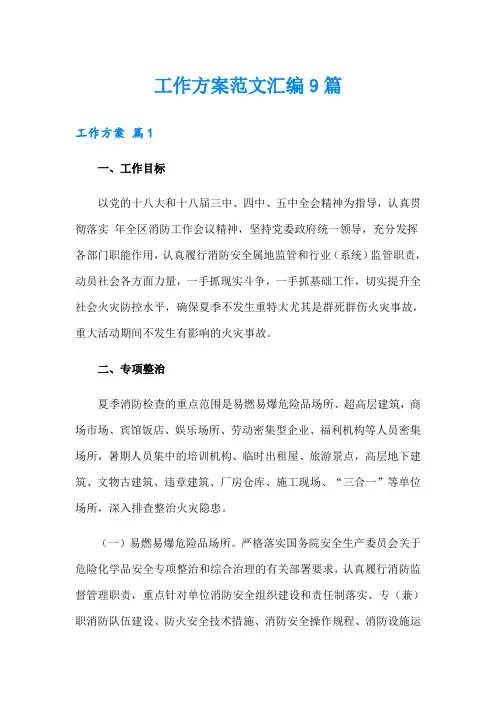 工作方案范文汇编9篇

工作方案 篇1

一、工作目标

以党的十八大和十八届三中、四中、五中全会精神为指导，认真贯彻落实 年全区消防工作会议精神，坚持党委政府统一领导，充分发挥各部门职能作用，认真履行消防安全属地监管和行业（系统）监管职责，动员社会各方面力量，一手抓现实斗争，一手抓基础工作，切实提升全社会火灾防控水平，确保夏季不发生重特大尤其是群死群伤火灾事故，重大活动期间不发生有影响的火灾事故。

二、专项整治

夏季消防检查的重点范围是易燃易爆危险品场所、超高层建筑，商场市场、宾馆饭店、娱乐场所、劳动密集型企业、福利机构等人员密集场所，暑期人员集中的培训机构、临时出租屋、旅游景点，高层地下建筑、文物古建筑、违章建筑、厂房仓库、施工现场、“三合一”等单位场所，深入排查整治火灾隐患。

（一）易燃易爆危险品场所。严格落实国务院安全生产委员会关于危险化学品安全专项整治和综合治理的有关部署要求，认真履行消防监督管理职责，重点针对单位消防安全组织建设和责任制落实、专（兼）职消防队伍建设、防火安全技术措施、消防安全操作规程、消防设施运